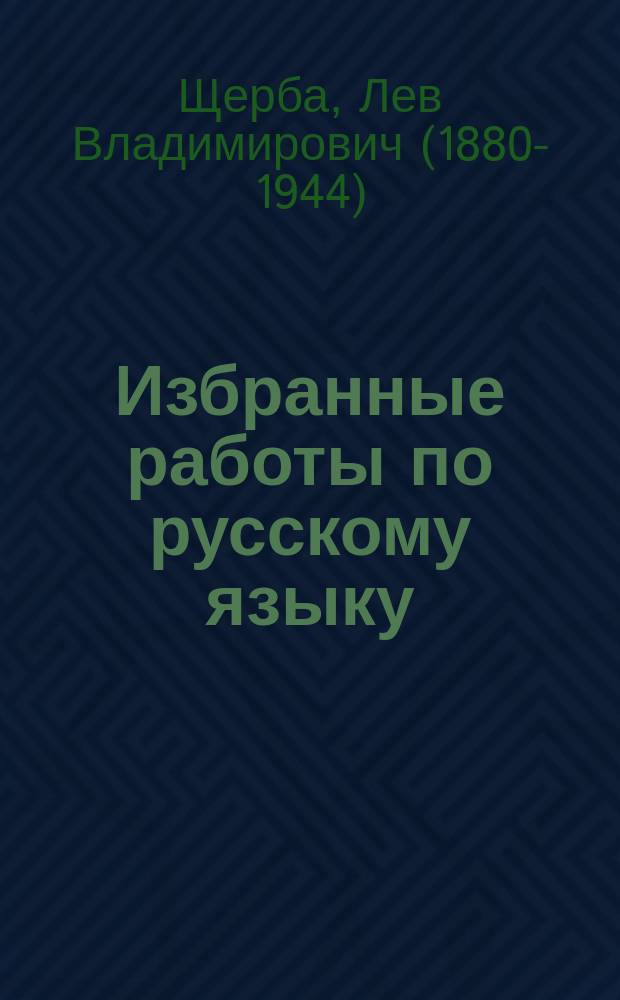 Щерба, Лев Владимирович (1880-1944)

Избранные работы по русскому языку